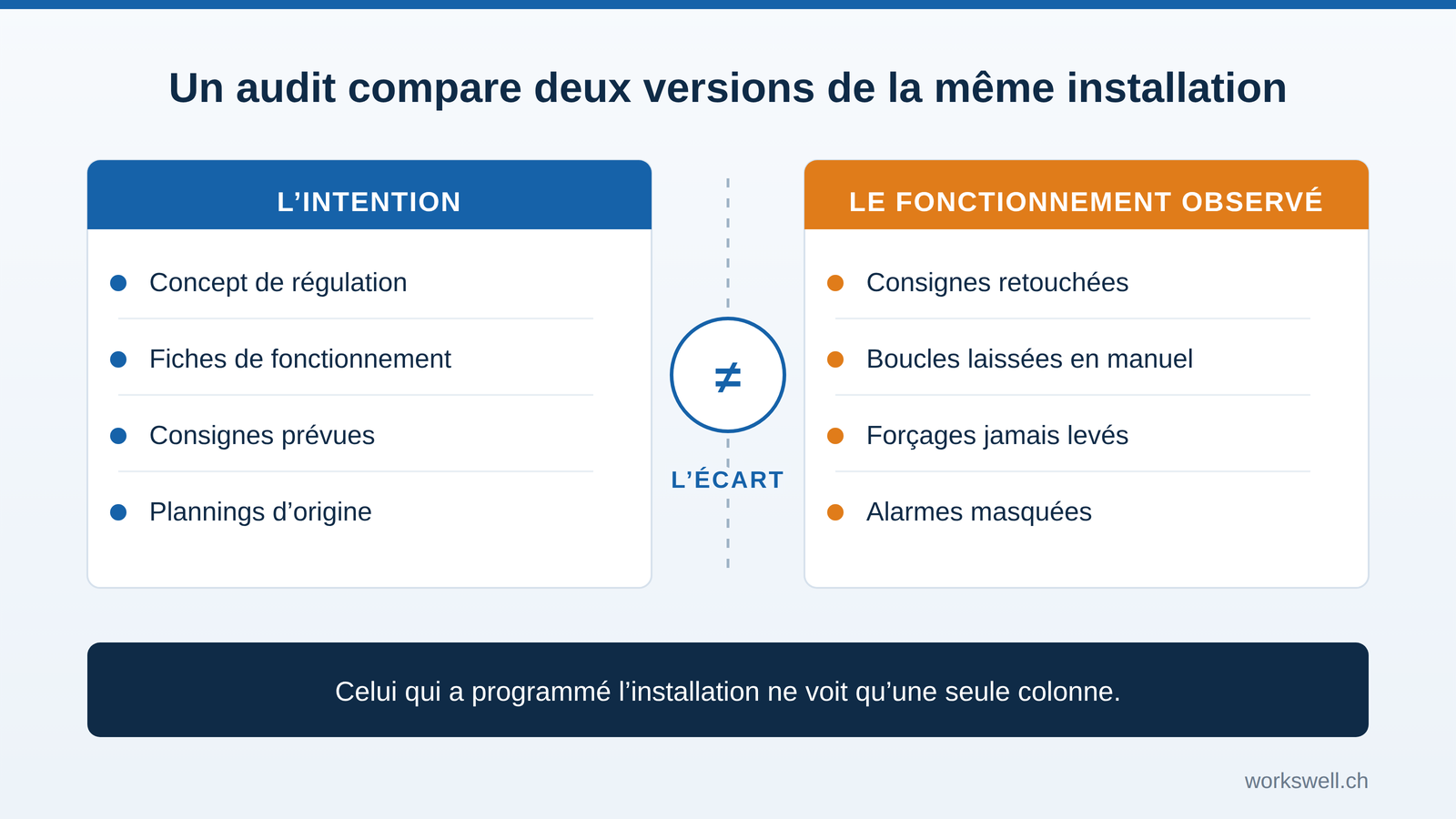 Un audit compare deux versions de la même installation

L’INTENTION

Concept de régulation

Fiches de fonctionnement

Consignes prévues

Plannings d’origine

$\neq$

L’ÉCART

LE FONCTIONNEMENT OBSERVÉ

Consignes retouchées

Boucles laissées en manuel

Forçages jamais levés

Alarmes masquées

Celui qui a programmé l’installation ne voit qu’une seule colonne.

workswell.ch